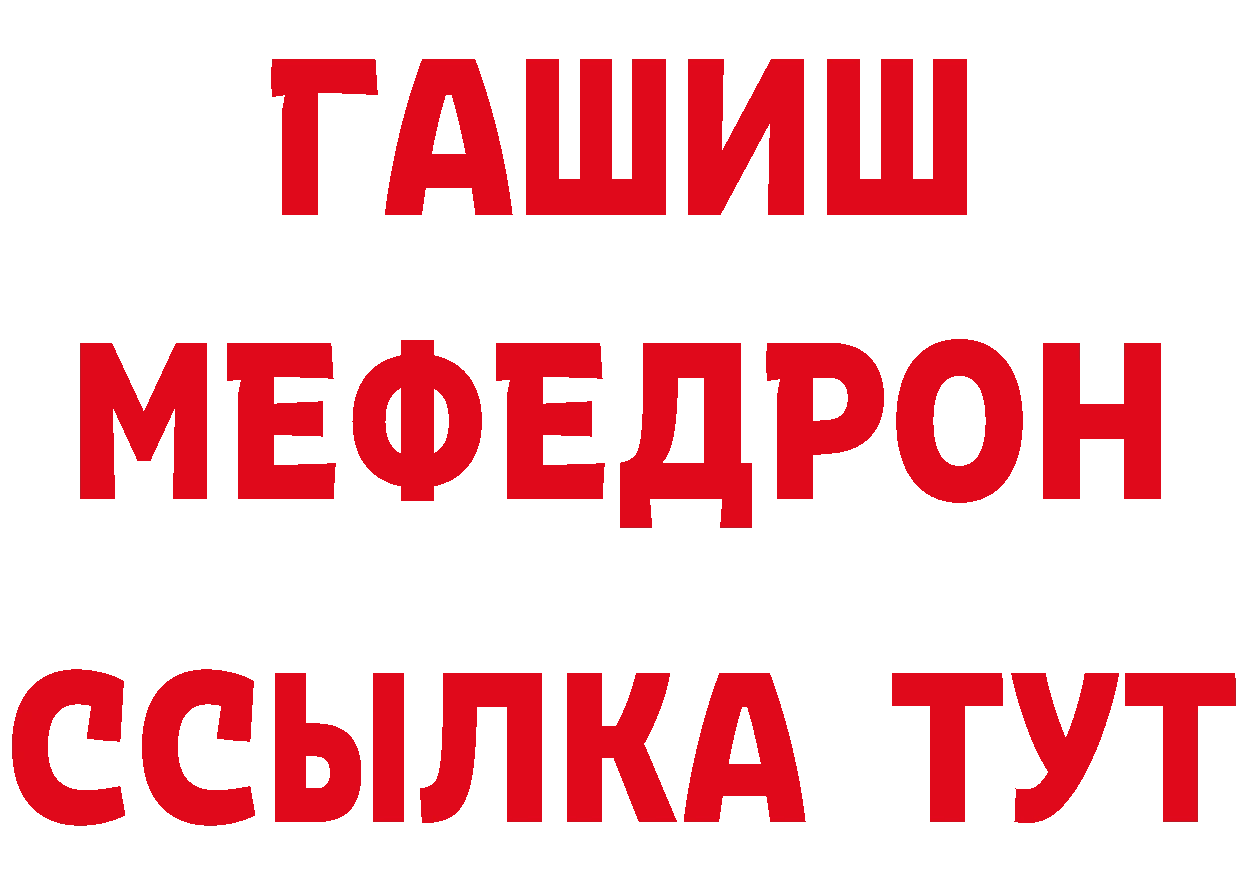 ГАШИШ
МЕФЕДРОН
ССЫЛКА ТУТ